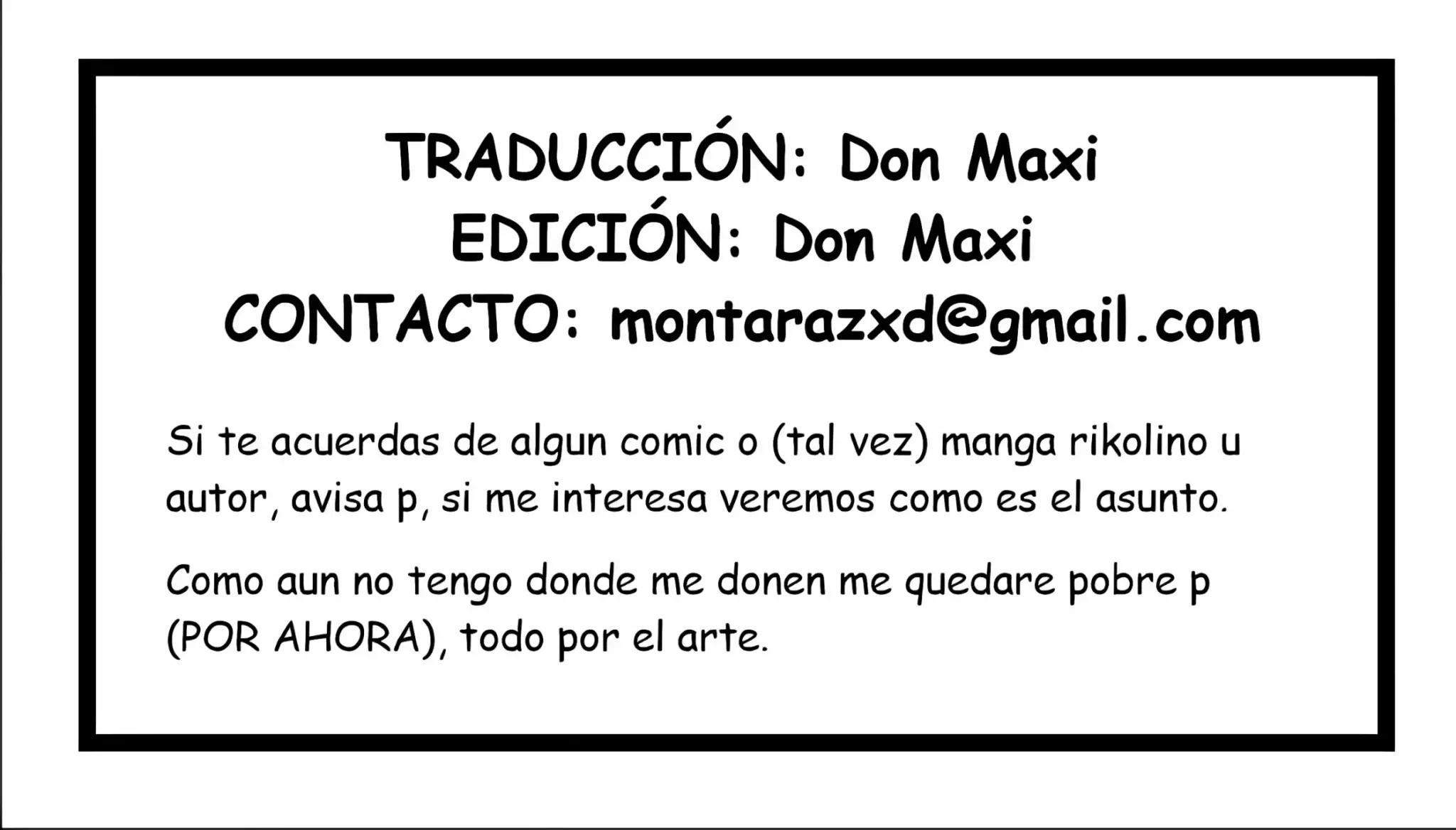 TRADUCCIÓN: Don Maxi
EDICIÓN: Don Maxi
CONTACTO: montarazxd@gmail.com

Si te acuerdas de algun comic o (tal vez) manga rikolino u autor, avisa p, si me interesa veremos como es el asunto.

Como aun no tengo donde me donen me quedare pobre p (POR AHORA), todo por el arte.